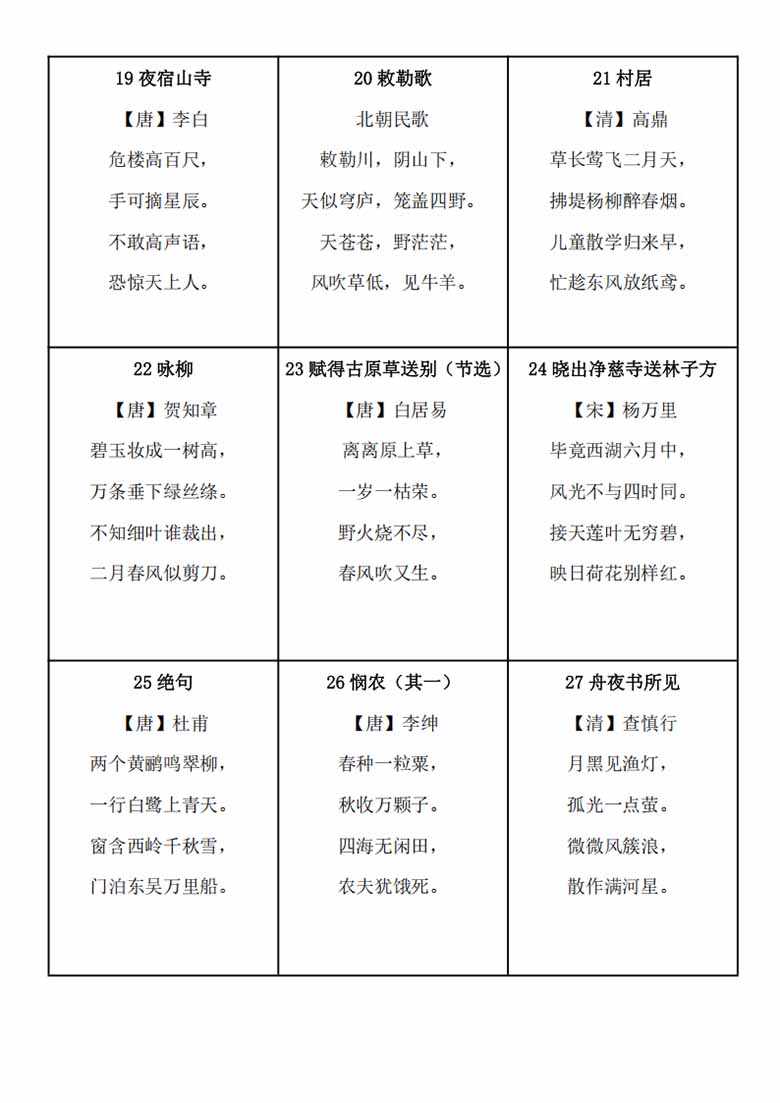 | 19 夜宿山寺<br>【唐】李白<br>危楼高百尺，<br>手可摘星辰。<br>不敢高声语，<br>恐惊天上人。 | 20 敕勒歌<br>北朝民歌<br>敕勒川，阴山下，<br>天似穹庐，笼盖四野。<br>天苍苍，野茫茫，<br>风吹草低，见牛羊。 | 21 村居<br>【清】高鼎<br>草长莺飞二月天，<br>拂堤杨柳醉春烟。<br>儿童散学归来早，<br>忙趁东风放纸鸢。 |
|---|---|---|
| 22 咏柳<br>【唐】贺知章<br>碧玉妆成一树高，<br>万条垂下绿丝绦。<br>不知细叶谁裁出，<br>二月春风似剪刀。 | 23 赋得古原草送别（节选）<br>【唐】白居易<br>离离原上草，<br>一岁一枯荣。<br>野火烧不尽，<br>春风吹又生。 | 24 晓出净慈寺送林子方<br>【宋】杨万里<br>毕竟西湖六月中，<br>风光不与四时同。<br>接天莲叶无穷碧，<br>映日荷花别样红。 |
| 25 绝句<br>【唐】杜甫<br>两个黄鹂鸣翠柳，<br>一行白鹭上青天。<br>窗含西岭千秋雪，<br>门泊东吴万里船。 | 26 悯农（其一）<br>【唐】李绅<br>春种一粒粟，<br>秋收万颗子。<br>四海无闲田，<br>农夫犹饿死。 | 27 舟夜书所见<br>【清】查慎行<br>月黑见渔灯，<br>孤光一点萤。<br>微微风簇浪，<br>散作满河星。 |